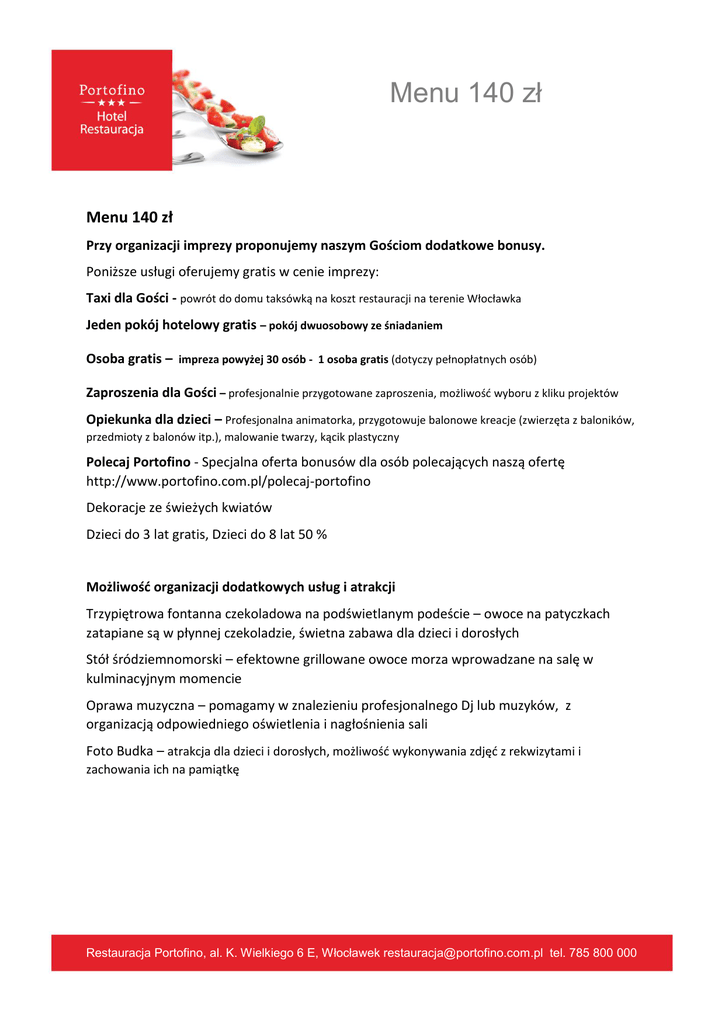 Portofino
★★★
Hotel
Restauracja

Menu 140 zł

Menu 140 zł

Przy organizacji imprezy proponujemy naszym Gościom dodatkowe bonusy.

Poniższe usługi oferujemy gratis w cenie imprezy:

Taxi dla Gości - powrót do domu taksówką na koszt restauracji na terenie Włocławka

Jeden pokój hotelowy gratis – pokój dwuosobowy ze śniadaniem

Osoba gratis – impreza powyżej 30 osób - 1 osoba gratis (dotyczy pełnopłatnych osób)

Zaproszenia dla Gości – profesjonalnie przygotowane zaproszenia, możliwość wyboru z kliku projektów

Opiekunka dla dzieci – Profesjonalna animatorka, przygotowuje balonowe kreacje (zwierzęta z baloników, przedmioty z balonów itp.), malowanie twarzy, kącik plastyczny

Polecaj Portofino - Specjalna oferta bonusów dla osób polecających naszą ofertę http://www.portofino.com.pl/polecaj-portofino

Dekoracje ze świeżych kwiatów

Dzieci do 3 lat gratis, Dzieci do 8 lat 50 %

Możliwość organizacji dodatkowych usług i atrakcji

Trzypiętrowa fontanna czekoladowa na podświetlanym podeście – owoce na patyczkach zatapiane są w płynnej czekoladzie, świetna zabawa dla dzieci i dorosłych

Stół śródziemnomorski – efektowne grillowane owoce morza wprowadzane na salę w kulminacyjnym momencie

Oprawa muzyczna – pomagamy w znalezieniu profesjonalnego Dj lub muzyków, z organizacją odpowiedniego oświetlenia i nagłośnienia sali

Foto Budka – atrakcja dla dzieci i dorosłych, możliwość wykonywania zdjęć z rekwizytami i zachowania ich na pamiątkę

Restauracja Portofino, al. K. Wielkiego 6 E, Włocławek restauracja@portofino.com.pl tel. 785 800 000